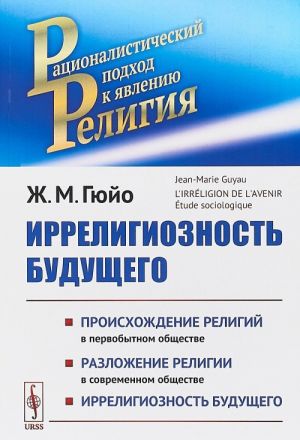 Рационалистический подход к явлению Религия

Ж. М. Гюйо

Jean-Marie Guyau
L'IRRÉLIGION DE L'AVENIR
Étude sociologique

ИРРЕЛИГИОЗНОСТЬ БУДУЩЕГО

ПРОИСХОЖДЕНИЕ РЕЛИГИЙ
в первобытном обществе

РАЗЛОЖЕНИЕ РЕЛИГИИ
в современном обществе

ИРРЕЛИГИОЗНОСТЬ БУДУЩЕГО

URSS